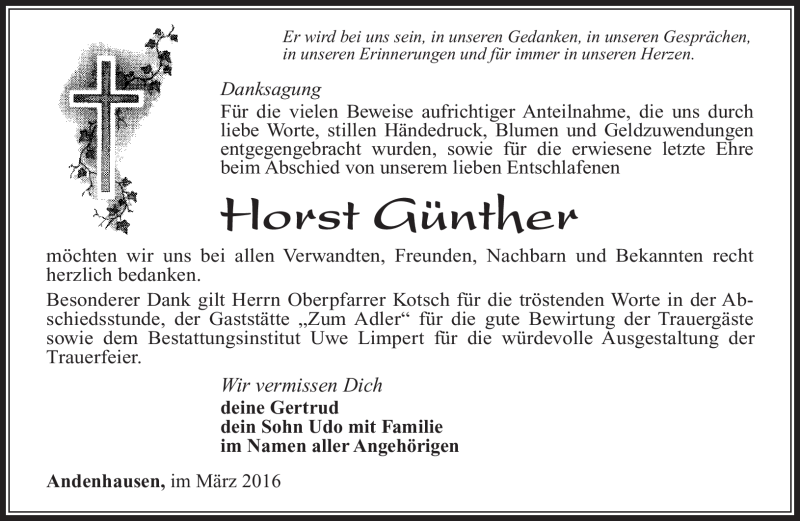 Er wird bei uns sein, in unseren Gedanken, in unseren Gesprächen, in unseren Erinnerungen und für immer in unseren Herzen.

Danksagung

Für die vielen Beweise aufrichtiger Anteilnahme, die uns durch liebe Worte, stillen Händedruck, Blumen und Geldzuwendungen entgegengebracht wurden, sowie für die erwiesene letzte Ehre beim Abschied von unserem lieben Entschlafenen

Horst Günther

möchten wir uns bei allen Verwandten, Freunden, Nachbarn und Bekannten recht herzlich bedanken.

Besonderer Dank gilt Herrn Oberpfarrer Kotsch für die tröstenden Worte in der Abschiedsstunde, der Gaststätte „Zum Adler“ für die gute Bewirtung der Trauergäste sowie dem Bestattungsinstitut Uwe Limpert für die würdevolle Ausgestaltung der Trauerfeier.

Wir vermissen Dich
deine Gertrud
dein Sohn Udo mit Familie
im Namen aller Angehörigen

Andenhausen, im März 2016